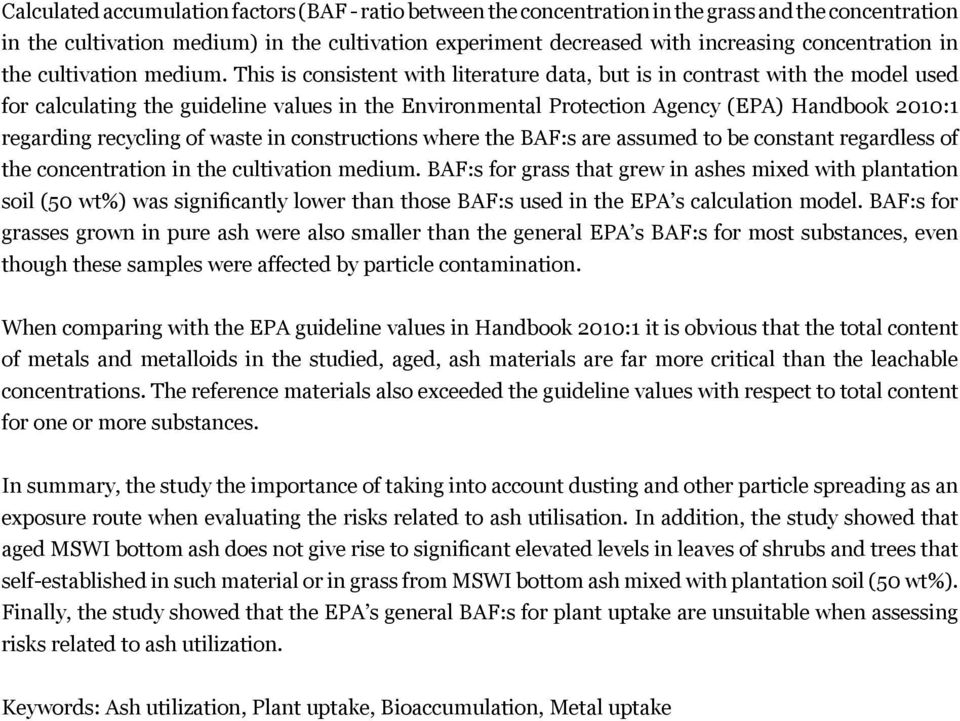 Calculated accumulation factors (BAF - ratio between the concentration in the grass and the concentration in the cultivation medium) in the cultivation experiment decreased with increasing concentration in the cultivation medium. This is consistent with literature data, but is in contrast with the model used for calculating the guideline values in the Environmental Protection Agency (EPA) Handbook 2010:1 regarding recycling of waste in constructions where the BAF:s are assumed to be constant regardless of the concentration in the cultivation medium. BAF:s for grass that grew in ashes mixed with plantation soil (50 wt%) was significantly lower than those BAF:s used in the EPA's calculation model. BAF:s for grasses grown in pure ash were also smaller than the general EPA's BAF:s for most substances, even though these samples were affected by particle contamination.

When comparing with the EPA guideline values in Handbook 2010:1 it is obvious that the total content of metals and metalloids in the studied, aged, ash materials are far more critical than the leachable concentrations. The reference materials also exceeded the guideline values with respect to total content for one or more substances.

In summary, the study the importance of taking into account dusting and other particle spreading as an exposure route when evaluating the risks related to ash utilisation. In addition, the study showed that aged MSWI bottom ash does not give rise to significant elevated levels in leaves of shrubs and trees that self-established in such material or in grass from MSWI bottom ash mixed with plantation soil (50 wt%). Finally, the study showed that the EPA's general BAF:s for plant uptake are unsuitable when assessing risks related to ash utilization.

Keywords: Ash utilization, Plant uptake, Bioaccumulation, Metal uptake